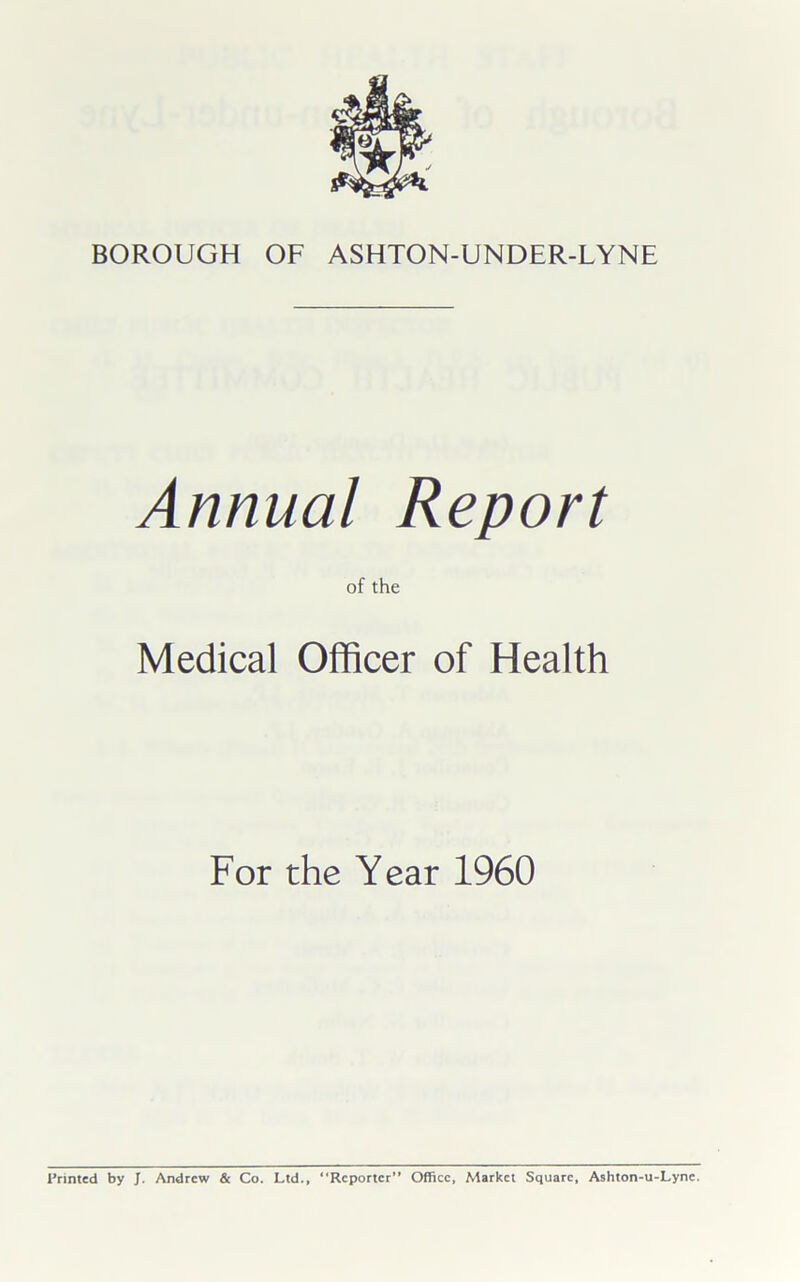 BOROUGH OF ASHTON-UNDER-LYNE

Annual Report

of the

Medical Officer of Health

For the Year 1960

Printed by J. Andrew & Co. Ltd., "Reporter" Office, Market Square, Ashton-u-Lyne.